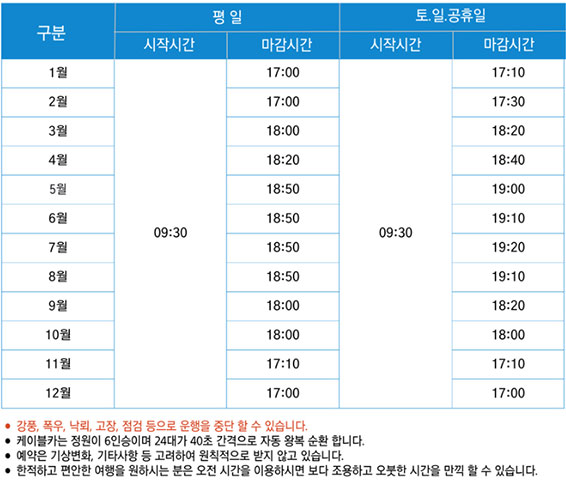 | 구분 | 평 일 |  | 토.일.공휴일 |  |
|---|---|---|---|---|
|  | 시작시간 | 마감시간 | 시작시간 | 마감시간 |
| 1월 | 09:30 | 17:00 | 09:30 | 17:10 |
| 2월 |  | 17:00 |  | 17:30 |
| 3월 |  | 18:00 |  | 18:20 |
| 4월 |  | 18:20 |  | 18:40 |
| 5월 |  | 18:50 |  | 19:00 |
| 6월 |  | 18:50 |  | 19:10 |
| 7월 |  | 18:50 |  | 19:20 |
| 8월 |  | 18:50 |  | 19:10 |
| 9월 |  | 18:00 |  | 18:20 |
| 10월 |  | 18:00 |  | 18:00 |
| 11월 |  | 17:10 |  | 17:10 |
| 12월 |  | 17:00 |  | 17:00 |

• 강풍, 폭우, 낙뢰, 고장, 점검 등으로 운행을 중단 할 수 있습니다.
• 케이블카는 정원이 6인승이며 24대가 40초 간격으로 자동 왕복 순환 합니다.
• 예약은 기상변화, 기타사항 등 고려하여 원칙적으로 받지 않고 있습니다.
• 한적하고 편안한 여행을 원하시는 분은 오전 시간을 이용하시면 보다 조용하고 오붓한 시간을 만끽 할 수 있습니다.